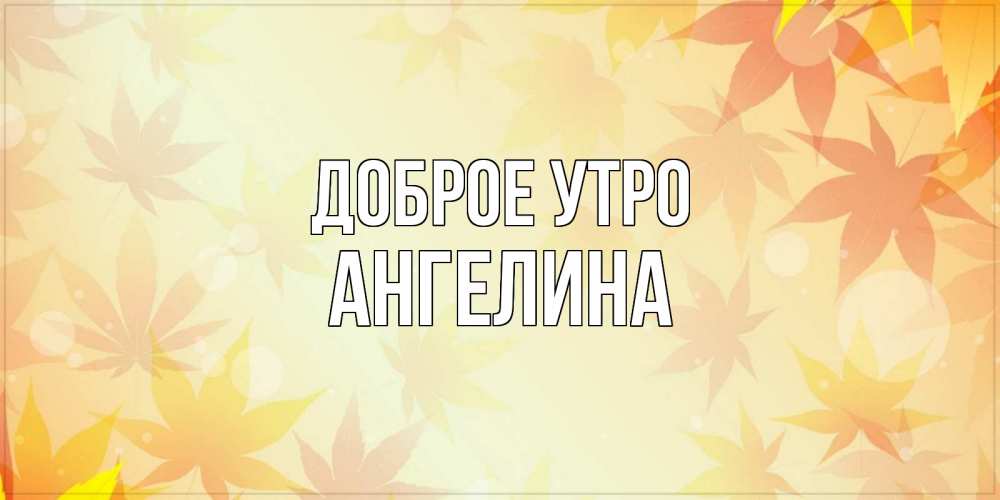 ДОБРОЕ УТРО
АНГЕЛИНА